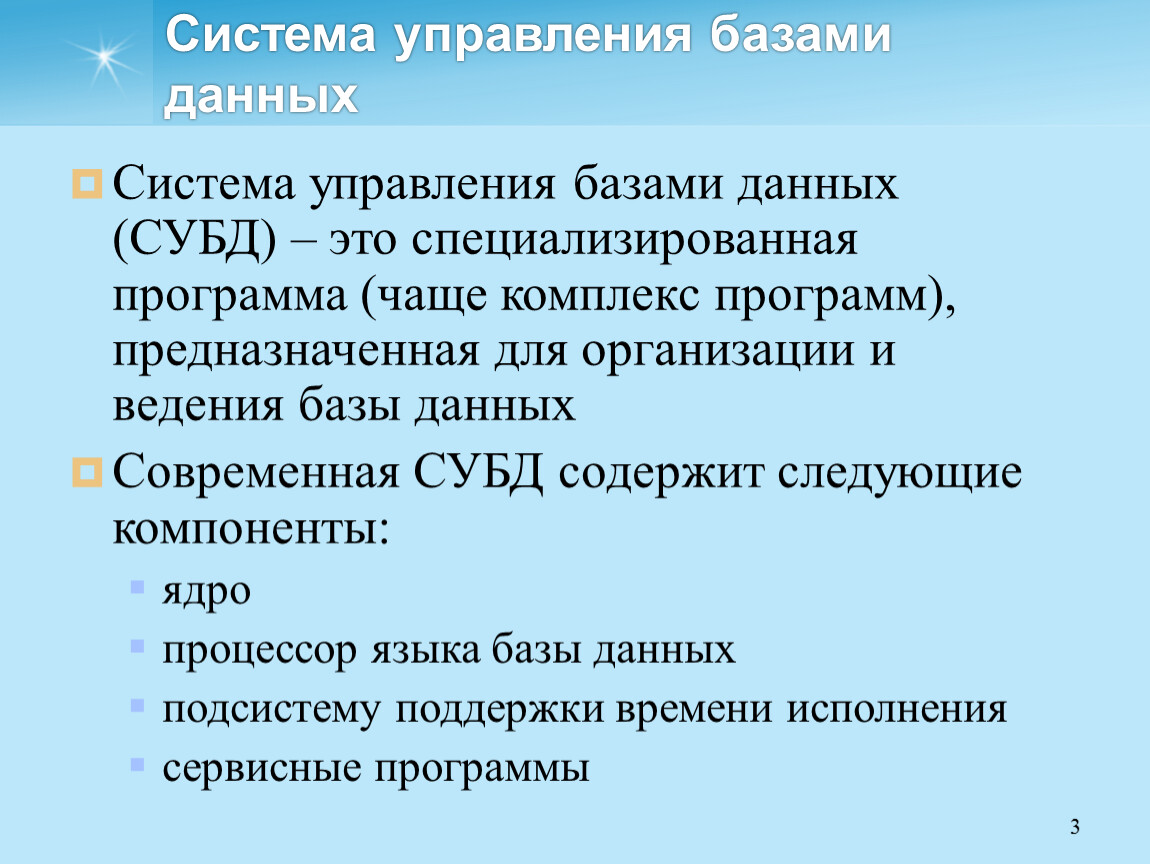 Система управления базами данных

Система управления базами данных (СУБД) – это специализированная программа (чаще комплекс программ), предназначенная для организации и ведения базы данных

Современная СУБД содержит следующие компоненты:

ядро

процессор языка базы данных

подсистему поддержки времени исполнения

сервисные программы

3